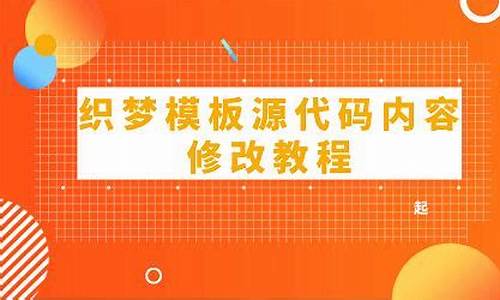 织梦模板源代码内容修改教程

起